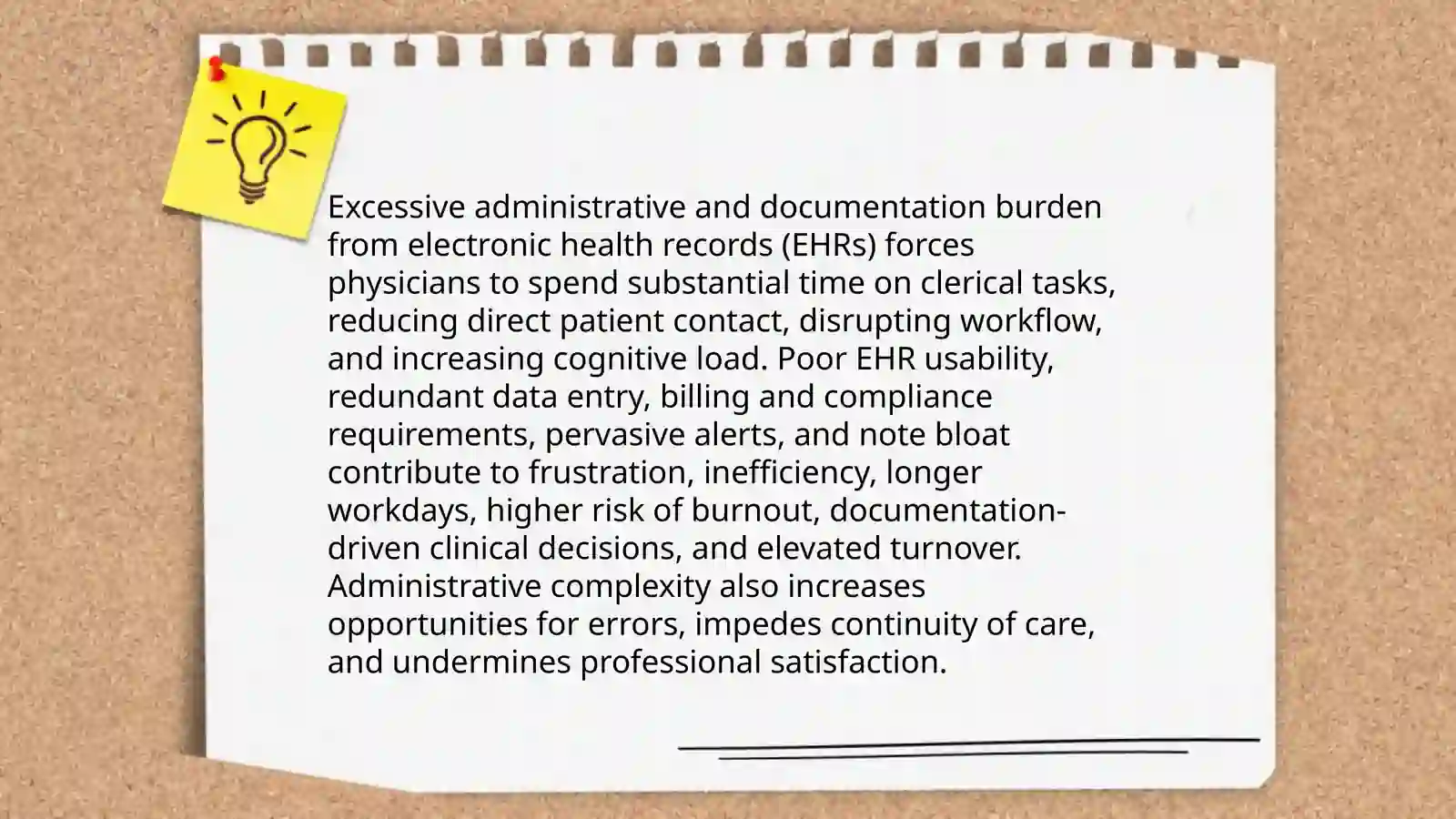 Excessive administrative and documentation burden from electronic health records (EHRs) forces physicians to spend substantial time on clerical tasks, reducing direct patient contact, disrupting workflow, and increasing cognitive load. Poor EHR usability, redundant data entry, billing and compliance requirements, pervasive alerts, and note bloat contribute to frustration, inefficiency, longer workdays, higher risk of burnout, documentation-driven clinical decisions, and elevated turnover. Administrative complexity also increases opportunities for errors, impedes continuity of care, and undermines professional satisfaction.